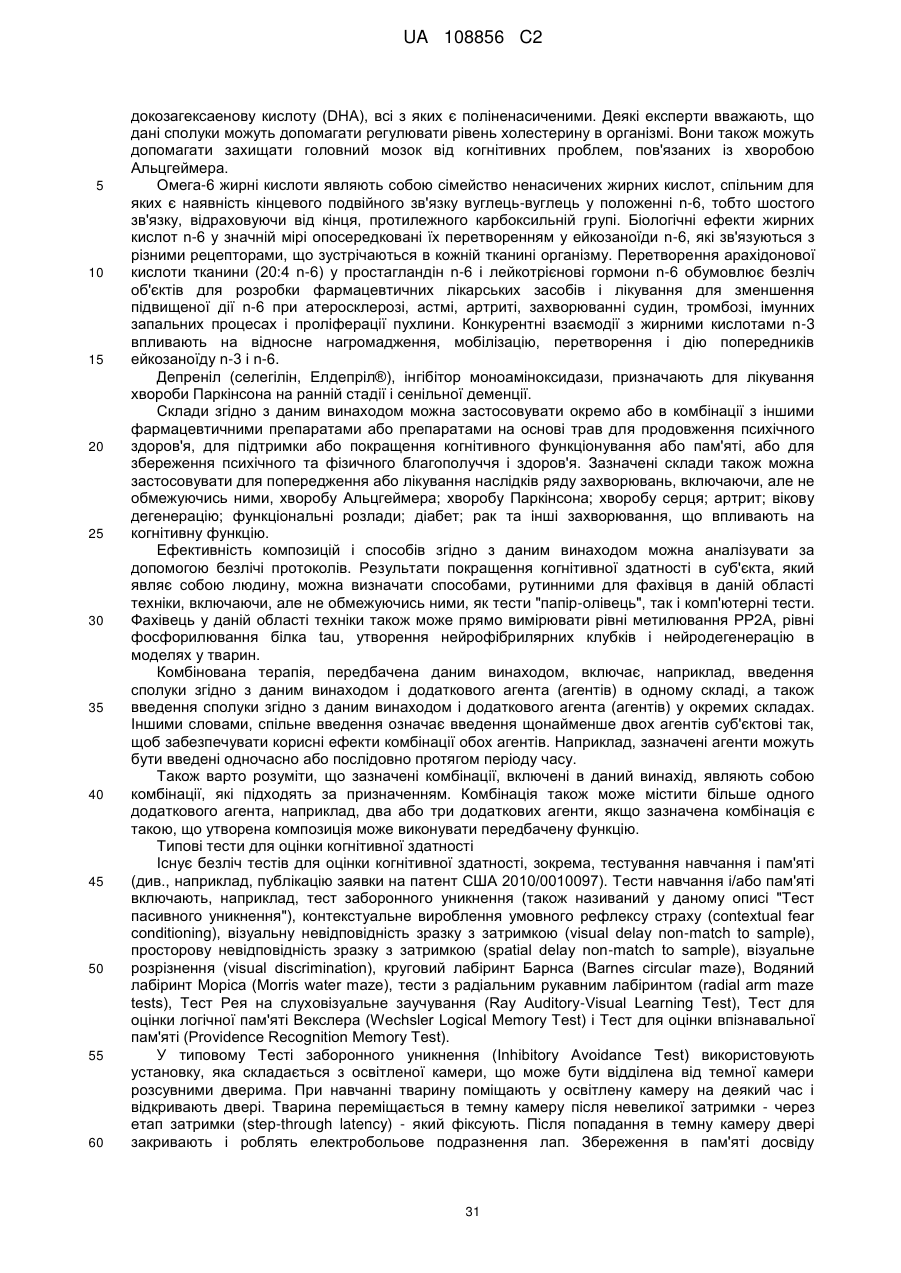 UA 108856 C2

докозагексаенову кислоту (DHA), всі з яких є поліненасиченими. Деякі експерти вважають, що дані сполуки можуть допомагати регулювати рівень холестерину в організмі. Вони також можуть допомагати захищати головний мозок від когнітивних проблем, пов'язаних із хворобою Альцгеймера.

5 Омега-6 жирні кислоти являють собою сімейство ненасичених жирних кислот, спільним для яких є наявність кінцевого подвійного зв'язку вуглець-вуглець у положенні n-6, тобто шостого зв'язку, відраховуючи від кінця, протилежного карбоксильній групі. Біологічні ефекти жирних кислот n-6 у значній мірі опосередковані їх перетворенням у ейкозаноїди n-6, які зв'язуються з різними рецепторами, що зустрічаються в кожній тканині організму. Перетворення арахідонової

10 кислоти тканини (20:4 n-6) у простагландін n-6 і лейкотрієнові гормони n-6 обумовлює безліч об'єктів для розробки фармацевтичних лікарських засобів і лікування для зменшення підвищеної дії n-6 при атеросклерозі, астмі, артриті, захворюванні судин, тромбозі, імунних запальних процесах і проліферації пухлини. Конкурентні взаємодії з жирними кислотами n-3 впливають на відносне нагромадження, мобілізацію, перетворення і дію попередників

15 ейкозаноїду n-3 і n-6.

Депреніл (селегілін, Елдепріл®), інгібітор моноаміноксидази, призначають для лікування хвороби Паркінсона на ранній стадії і сенільної деменції.

Склади згідно з даним винаходом можна застосовувати окремо або в комбінації з іншими фармацевтичними препаратами або препаратами на основі трав для продовження психічного

20 здоров'я, для підтримки або покращення когнітивного функціонування або пам'яті, або для збереження психічного та фізичного благополуччя і здоров'я. Зазначені склади також можна застосовувати для попередження або лікування наслідків ряду захворювань, включаючи, але не обмежуючись ними, хворобу Альцгеймера; хворобу Паркінсона; хворобу серця; артрит; вікову дегенерацію; функціональні розлади; діабет; рак та інші захворювання, що впливають на

25 когнітивну функцію.

Ефективність композицій і способів згідно з даним винаходом можна аналізувати за допомогою безлічі протоколів. Результати покращення когнітивної здатності в суб'єкта, який являє собою людину, можна визначати способами, рутинними для фахівця в даній області техніки, включаючи, але не обмежуючись ними, як тести "папір-олівець", так і комп'ютерні тести.

30 Фахівець у даній області техніки також може прямо вимірювати рівні метилювання PP2A, рівні фосфорилювання білка tau, утворення нейрофібрилярних клубків і нейродегенерацію в моделях у тварин.

Комбінована терапія, передбачена даним винаходом, включає, наприклад, введення сполуки згідно з даним винаходом і додаткового агента (агентів) в одному складі, а також

35 введення сполуки згідно з даним винаходом і додаткового агента (агентів) у окремих складах. Іншими словами, спільне введення означає введення щонайменше двох агентів суб'єктові так, щоб забезпечувати корисні ефекти комбінації обох агентів. Наприклад, зазначені агенти можуть бути введені одночасно або послідовно протягом періоду часу.

Також варто розуміти, що зазначені комбінації, включені в даний винахід, являють собою

40 комбінації, які підходять за призначенням. Комбінація також може містити більше одного додаткового агента, наприклад, два або три додаткових агенти, якщо зазначена комбінація є такою, що утворена композиція може виконувати передбачену функцію.

Типові тести для оцінки когнітивної здатності

Існує безліч тестів для оцінки когнітивної здатності, зокрема, тестування навчання і пам'яті

45 (див., наприклад, публікацію заявки на патент США 2010/0010097). Тести навчання і/або пам'яті включають, наприклад, тест заборонного уникнення (також називаний у даному описі "Тест пасивного уникнення"), контекстуальне вироблення умовного рефлексу страху (contextual fear conditioning), візуальну невідповідність зразку з затримкою (visual delay non-match to sample), просторову невідповідність зразку з затримкою (spatial delay non-match to sample), візуальне

50 розрізнення (visual discrimination), круговий лабіринт Барнса (Barnes circular maze), Водяний лабіринт Моріса (Morris water maze), тести з радіальним рукавним лабіринтом (radial arm maze tests), Тест Рея на слуховізуальне заучування (Ray Auditory-Visual Learning Test), Тест для оцінки логічної пам'яті Векслера (Wechsler Logical Memory Test) і Тест для оцінки впізнавальної пам'яті (Providence Recognition Memory Test).

55 У типовому Тесті заборонного уникнення (Inhibitory Avoidance Test) використовують установку, яка складається з освітленої камери, що може бути відділена від темної камери розсувними дверима. При навчанні тварину поміщають у освітлену камеру на деякий час і відкривають двері. Тварина переміщається в темну камеру після невеликої затримки - через етап затримки (step-through latency) - який фіксують. Після попадання в темну камеру двері

60 закривають і роблять електробольове подразнення лап. Збереження в пам'яті досвіду

31